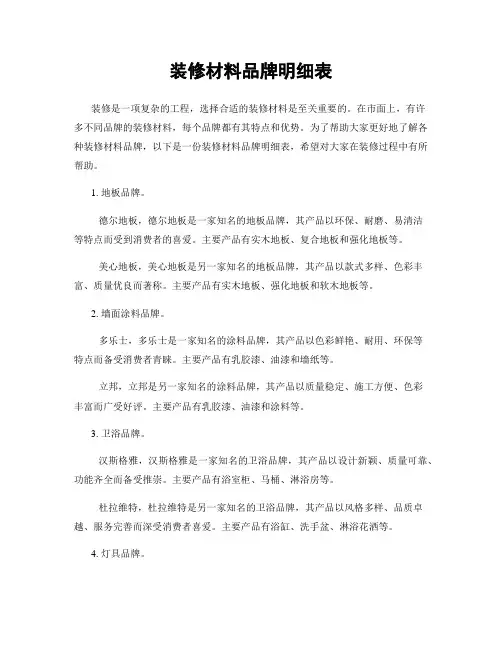 装修材料品牌明细表

装修是一项复杂的工程，选择合适的装修材料是至关重要的。在市面上，有许多不同品牌的装修材料，每个品牌都有其特点和优势。为了帮助大家更好地了解各种装修材料品牌，以下是一份装修材料品牌明细表，希望对大家在装修过程中有所帮助。

1. 地板品牌。

德尔地板，德尔地板是一家知名的地板品牌，其产品以环保、耐磨、易清洁等特点而受到消费者的喜爱。主要产品有实木地板、复合地板和强化地板等。

美心地板，美心地板是另一家知名的地板品牌，其产品以款式多样、色彩丰富、质量优良而著称。主要产品有实木地板、强化地板和软木地板等。

2. 墙面涂料品牌。

多乐士，多乐士是一家知名的涂料品牌，其产品以色彩鲜艳、耐用、环保等特点而备受消费者青睐。主要产品有乳胶漆、油漆和墙纸等。

立邦，立邦是另一家知名的涂料品牌，其产品以质量稳定、施工方便、色彩丰富而广受好评。主要产品有乳胶漆、油漆和涂料等。

3. 卫浴品牌。

汉斯格雅，汉斯格雅是一家知名的卫浴品牌，其产品以设计新颖、质量可靠、功能齐全而备受推崇。主要产品有浴室柜、马桶、淋浴房等。

杜拉维特，杜拉维特是另一家知名的卫浴品牌，其产品以风格多样、品质卓越、服务完善而深受消费者喜爱。主要产品有浴缸、洗手盆、淋浴花洒等。

4. 灯具品牌。